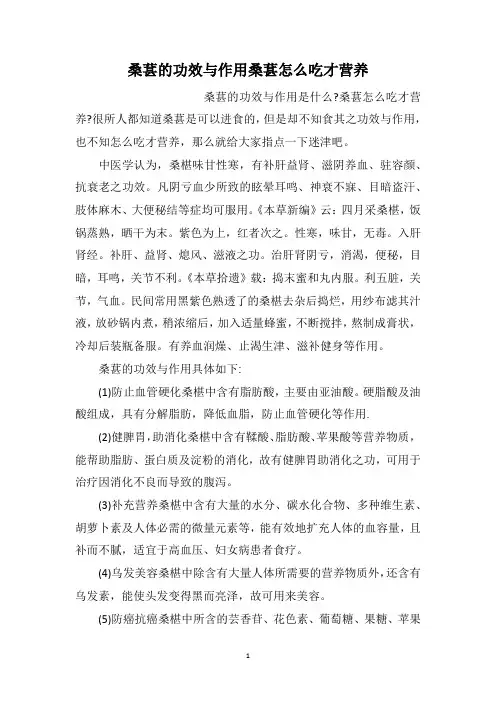 桑葚的功效与作用桑葚怎么吃才营养

桑葚的功效与作用是什么?桑葚怎么吃才营养?很所人都知道桑葚是可以进食的，但是却不知食其之功效与作用，也不知怎么吃才营养，那么就给大家指点一下迷津吧。

中医学认为，桑椹味甘性寒，有补肝益肾、滋阴养血、驻容颜、抗衰老之功效。凡阴亏血少所致的眩晕耳鸣、神衰不寐、目暗盗汗、肢体麻木、大便秘结等症均可服用。《本草新编》云：四月采桑椹，饭锅蒸熟，晒干为末。紫色为上，红者次之。性寒，味甘，无毒。入肝肾经。补肝、益肾、熄风、滋液之功。治肝肾阴亏，消渴，便秘，目暗，耳鸣，关节不利。《本草拾遗》载：捣末蜜和丸内服。利五脏，关节，气血。民间常用黑紫色熟透了的桑椹去杂后捣烂，用纱布滤其汁液，放砂锅内煮，稍浓缩后，加入适量蜂蜜，不断搅拌，熬制成膏状，冷却后装瓶备服。有养血润燥、止渴生津、滋补健身等作用。

桑葚的功效与作用具体如下:

(1)防止血管硬化桑椹中含有脂肪酸，主要由亚油酸。硬脂酸及油酸组成，具有分解脂肪，降低血脂，防止血管硬化等作用.

(2)健脾胃，助消化桑椹中含有鞣酸、脂肪酸、苹果酸等营养物质，能帮助脂肪、蛋白质及淀粉的消化，故有健脾胃助消化之功，可用于治疗因消化不良而导致的腹泻。

(3)补充营养桑椹中含有大量的水分、碳水化合物、多种维生素、胡萝卜素及人体必需的微量元素等，能有效地扩充人体的血容量，且补而不腻，适宜于高血压、妇女病患者食疗。

(4)乌发美容桑椹中除含有大量人体所需要的营养物质外，还含有乌发素，能使头发变得黑而亮泽，故可用来美容。

(5)防癌抗癌桑椹中所含的芸香苷、花色素、葡萄糖、果糖、苹果

1